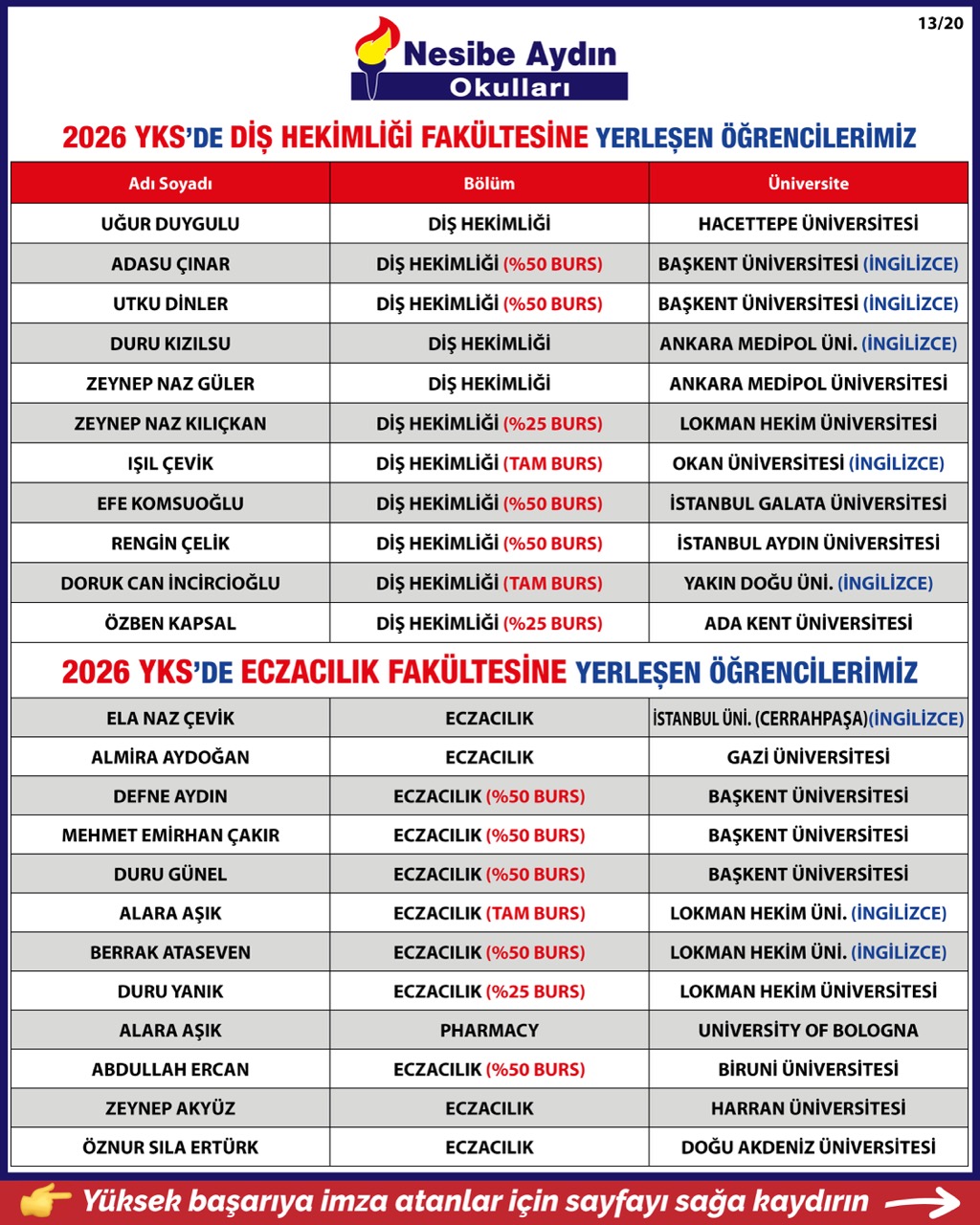 13/20

Nesibe Aydın Okulları

2026 YKS'DE DİŞ HEKİMLİĞİ FAKÜLTESİNE YERLEŞEN ÖĞRENCİLERİMİZ

| Adı Soyadı | Bölüm | Üniversite |
|---|---|---|
| UĞUR DUYGULU | DİŞ HEKİMLİĞİ | HACETTEPE ÜNİVERSİTESİ |
| ADASU ÇINAR | DİŞ HEKİMLİĞİ (%50 BURS) | BAŞKENT ÜNİVERSİTESİ (İNGİLİZCE) |
| UTKU DİNLER | DİŞ HEKİMLİĞİ (%50 BURS) | BAŞKENT ÜNİVERSİTESİ (İNGİLİZCE) |
| DURU KIZILSU | DİŞ HEKİMLİĞİ | ANKARA MEDİPOL ÜNİ. (İNGİLİZCE) |
| ZEYNEP NAZ GÜLER | DİŞ HEKİMLİĞİ | ANKARA MEDİPOL ÜNİVERSİTESİ |
| ZEYNEP NAZ KILIÇKAN | DİŞ HEKİMLİĞİ (%25 BURS) | LOKMAN HEKİM ÜNİVERSİTESİ |
| IŞIL ÇEVİK | DİŞ HEKİMLİĞİ (TAM BURS) | OKAN ÜNİVERSİTESİ (İNGİLİZCE) |
| EFE KOMSUOĞLU | DİŞ HEKİMLİĞİ (%50 BURS) | İSTANBUL GALATA ÜNİVERSİTESİ |
| RENGİN ÇELİK | DİŞ HEKİMLİĞİ (%50 BURS) | İSTANBUL AYDIN ÜNİVERSİTESİ |
| DORUK CAN İNCİRCİOĞLU | DİŞ HEKİMLİĞİ (TAM BURS) | YAKIN DOĞU ÜNİ. (İNGİLİZCE) |
| ÖZBEN KAPSAL | DİŞ HEKİMLİĞİ (%25 BURS) | ADA KENT ÜNİVERSİTESİ |

2026 YKS'DE ECZACILIK FAKÜLTESİNE YERLEŞEN ÖĞRENCİLERİMİZ

| | | |
|---|---|---|
| ELA NAZ ÇEVİK | ECZACILIK | İSTANBUL ÜNİ. (CERRAHPAŞA)(İNGİLİZCE) |
| ALMİRA AYDOĞAN | ECZACILIK | GAZİ ÜNİVERSİTESİ |
| DEFNE AYDIN | ECZACILIK (%50 BURS) | BAŞKENT ÜNİVERSİTESİ |
| MEHMET EMİRHAN ÇAKIR | ECZACILIK (%50 BURS) | BAŞKENT ÜNİVERSİTESİ |
| DURU GÜNEL | ECZACILIK (%50 BURS) | BAŞKENT ÜNİVERSİTESİ |
| ALARA AŞIK | ECZACILIK (TAM BURS) | LOKMAN HEKİM ÜNİ. (İNGİLİZCE) |
| BERRAK ATASEVEN | ECZACILIK (%50 BURS) | LOKMAN HEKİM ÜNİ. (İNGİLİZCE) |
| DURU YANIK | ECZACILIK (%25 BURS) | LOKMAN HEKİM ÜNİVERSİTESİ |
| ALARA AŞIK | PHARMACY | UNİVERSİTY OF BOLOGNA |
| ABDULLAH ERCAN | ECZACILIK (%50 BURS) | BİRUNİ ÜNİVERSİTESİ |
| ZEYNEP AKYÜZ | ECZACILIK | HARRAN ÜNİVERSİTESİ |
| ÖZNUR SILA ERTÜRK | ECZACILIK | DOĞU AKDENİZ ÜNİVERSİTESİ |

Yüksek başarıya imza atanlar için sayfayı sağa kaydırın